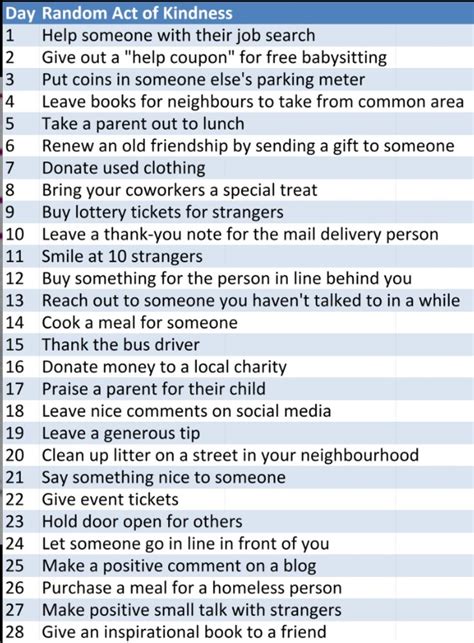 | Day | Random Act of Kindness |
|---|---|
| 1 | Help someone with their job search |
| 2 | Give out a "help coupon" for free babysitting |
| 3 | Put coins in someone else's parking meter |
| 4 | Leave books for neighbours to take from common area |
| 5 | Take a parent out to lunch |
| 6 | Renew an old friendship by sending a gift to someone |
| 7 | Donate used clothing |
| 8 | Bring your coworkers a special treat |
| 9 | Buy lottery tickets for strangers |
| 10 | Leave a thank-you note for the mail delivery person |
| 11 | Smile at 10 strangers |
| 12 | Buy something for the person in line behind you |
| 13 | Reach out to someone you haven't talked to in a while |
| 14 | Cook a meal for someone |
| 15 | Thank the bus driver |
| 16 | Donate money to a local charity |
| 17 | Praise a parent for their child |
| 18 | Leave nice comments on social media |
| 19 | Leave a generous tip |
| 20 | Clean up litter on a street in your neighbourhood |
| 21 | Say something nice to someone |
| 22 | Give event tickets |
| 23 | Hold door open for others |
| 24 | Let someone go in line in front of you |
| 25 | Make a positive comment on a blog |
| 26 | Purchase a meal for a homeless person |
| 27 | Make positive small talk with strangers |
| 28 | Give an inspirational book to a friend |